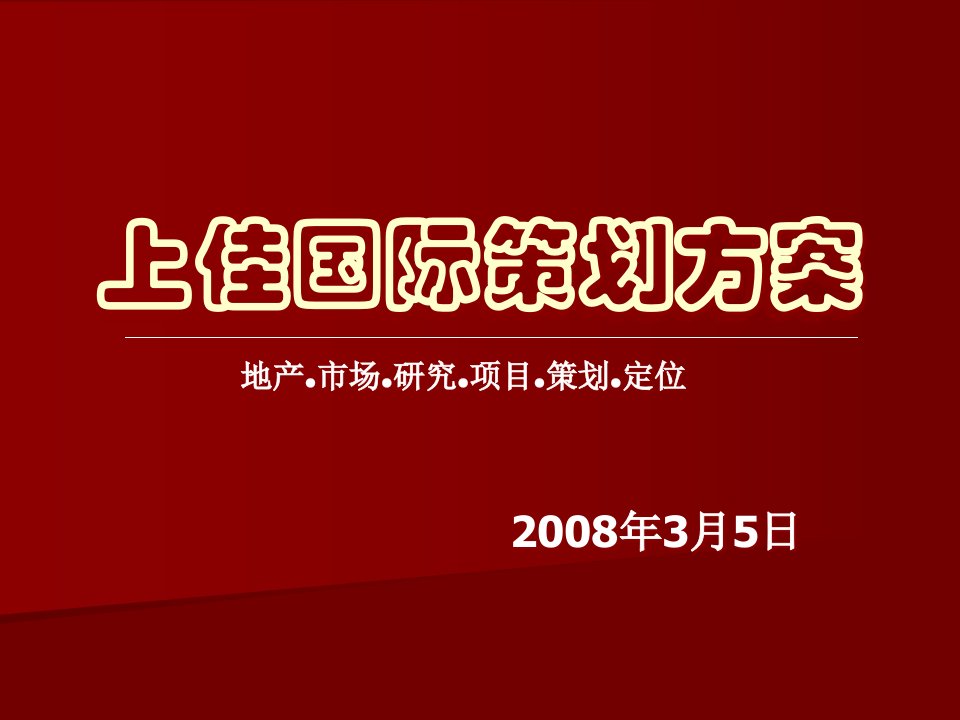 上佳国际策划方案

地产.市场.研究.项目.策划.定位

2008年3月5日